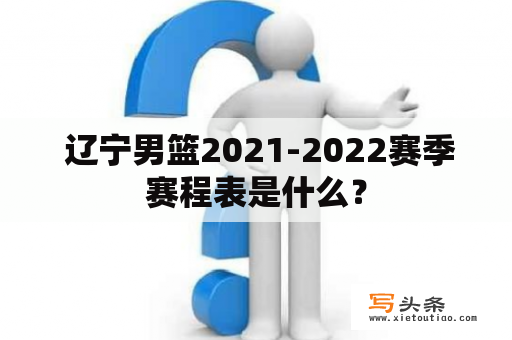 辽宁男篮2021-2022赛季赛程表是什么？

写头条
www.xietoutiao.com